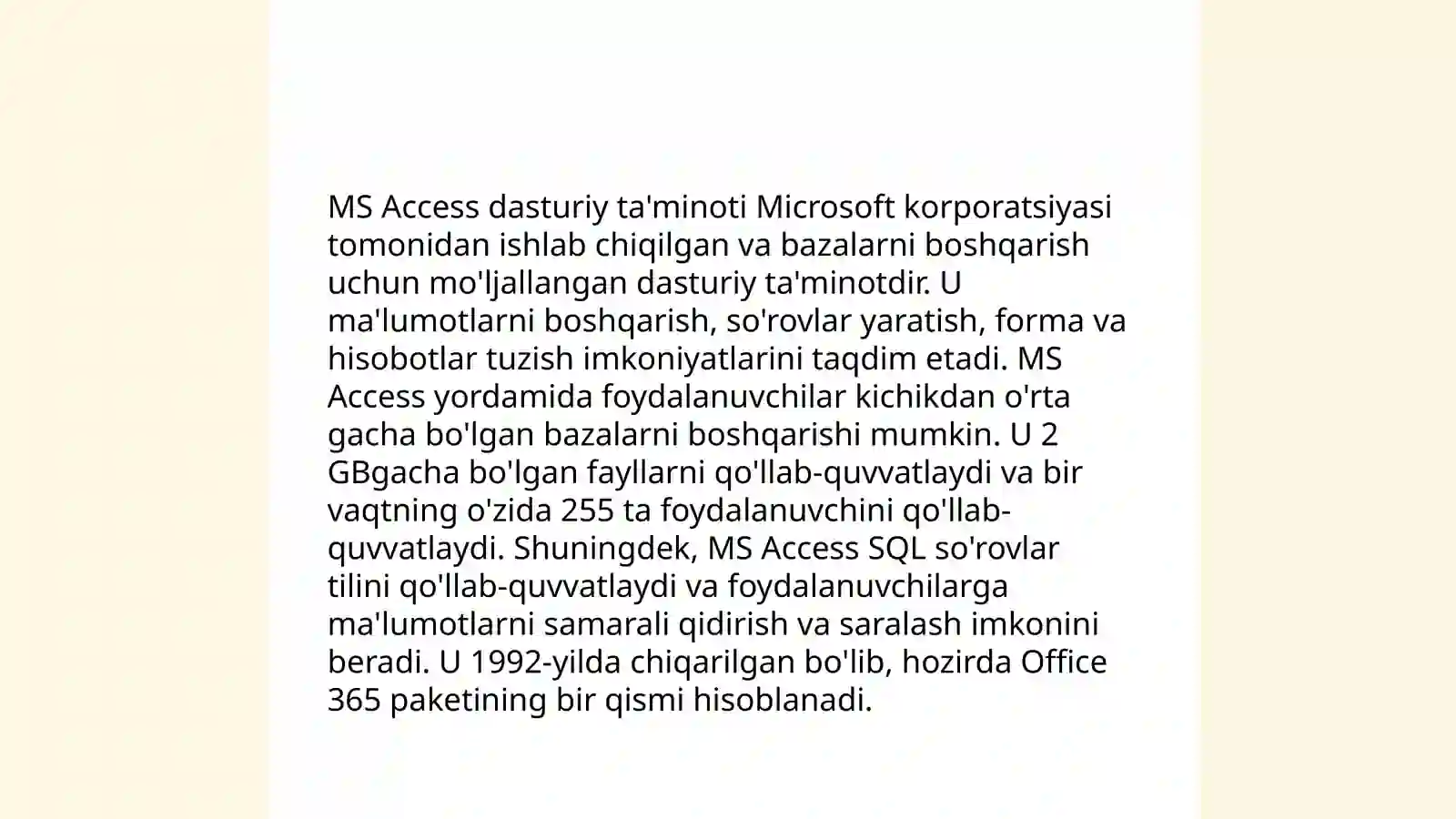 MS Access dasturiy ta'minoti Microsoft korporatsiyasi tomonidan ishlab chiqilgan va bazalarni boshqarish uchun mo'ljallangan dasturiy ta'minotdir. U ma'lumotlarni boshqarish, so'rovlar yaratish, forma va hisobotlar tuzish imkoniyatlarini taqdim etadi. MS Access yordamida foydalanuvchilar kichikdan o'rta gacha bo'lgan bazalarni boshqarishi mumkin. U 2 GBgacha bo'lgan fayllarni qo'llab-quvvatlaydi va bir vaqtning o'zida 255 ta foydalanuvchini qo'llab-quvvatlaydi. Shuningdek, MS Access SQL so'rovlar tilini qo'llab-quvvatlaydi va foydalanuvchilarga ma'lumotlarni samarali qidirish va saralash imkonini beradi. U 1992-yilda chiqarilgan bo'lib, hozirda Office 365 paketining bir qismi hisoblanadi.